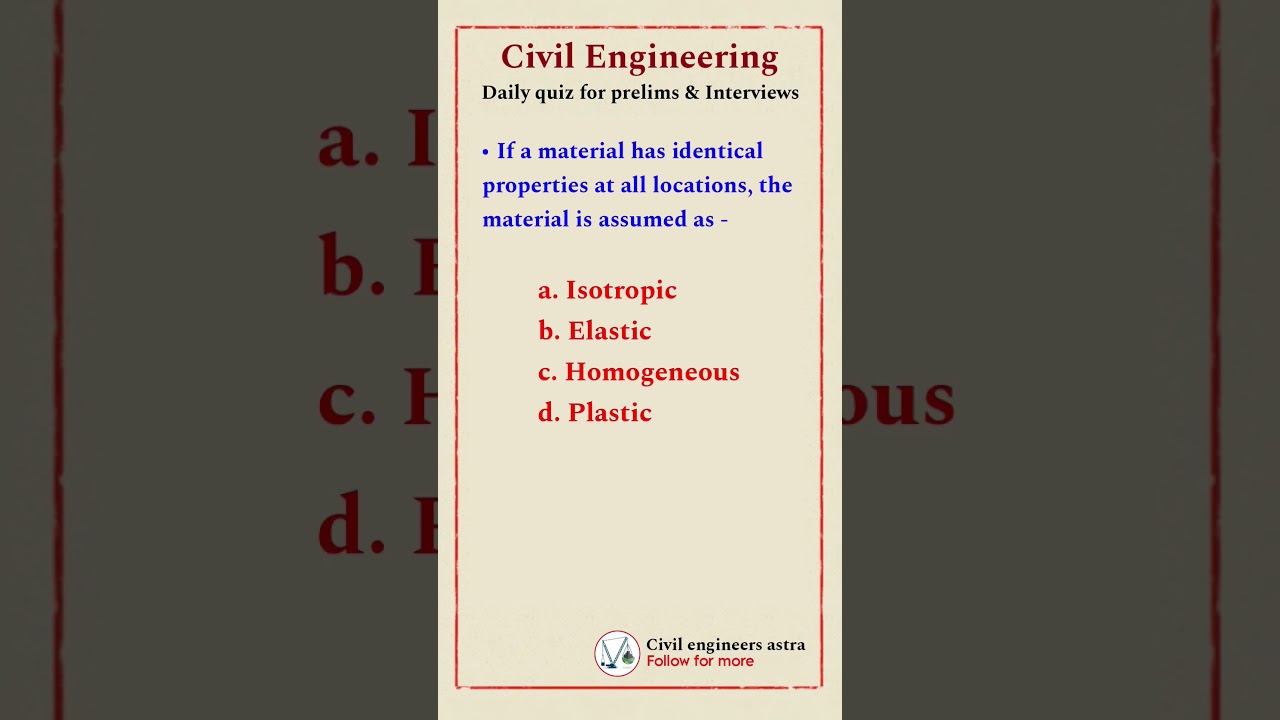 Civil Engineering
Daily quiz for prelims & Interviews

• If a material has identical properties at all locations, the material is assumed as -

a. Isotropic
b. Elastic
c. Homogeneous
d. Plastic

Civil engineers astra
Follow for more